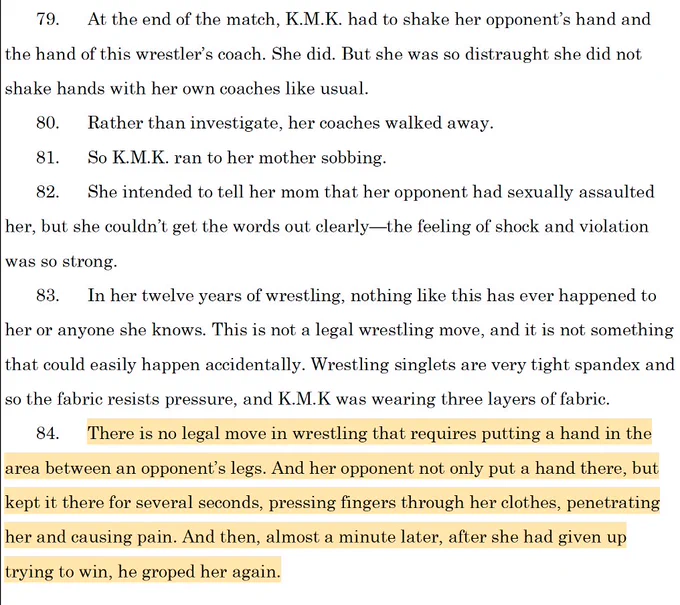 79. At the end of the match, K.M.K. had to shake her opponent's hand and the hand of this wrestler's coach. She did. But she was so distraught she did not shake hands with her own coaches like usual.

80. Rather than investigate, her coaches walked away.

81. So K.M.K. ran to her mother sobbing.

82. She intended to tell her mom that her opponent had sexually assaulted her, but she couldn't get the words out clearly—the feeling of shock and violation was so strong.

83. In her twelve years of wrestling, nothing like this has ever happened to her or anyone she knows. This is not a legal wrestling move, and it is not something that could easily happen accidentally. Wrestling singlets are very tight spandex and so the fabric resists pressure, and K.M.K was wearing three layers of fabric.

84. There is no legal move in wrestling that requires putting a hand in the area between an opponent's legs. And her opponent not only put a hand there, but kept it there for several seconds, pressing fingers through her clothes, penetrating her and causing pain. And then, almost a minute later, after she had given up trying to win, he groped her again.